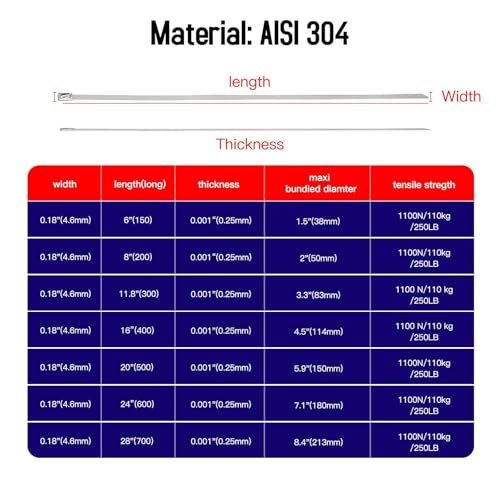 Material: AISI 304

length

Width

Thickness

| width | length(long) | thickness | maxi bundied diamter | tensile stregth |
|---|---|---|---|---|
| 0.18"(4.6mm) | 6"(150) | 0.001"(0.25mm) | 1.5"(38mm) | 1100N/110kg /250LB |
| 0.18"(4.6mm) | 8"(200) | 0.001"(0.25mm) | 2"(50mm) | 1100N/110kg /250LB |
| 0.18"(4.6mm) | 11.8"(300) | 0.001"(0.25mm) | 3.3"(83mm) | 1100 N/110 kg /250LB |
| 0.18"(4.6mm) | 16"(400) | 0.001"(0.25mm) | 4.5"(114mm) | 1100 N/110 kg /250LB |
| 0.18"(4.6mm) | 20"(500) | 0.001"(0.25mm) | 5.9"(150mm) | 1100N/110kg /250LB |
| 0.18"(4.6mm) | 24"(600) | 0.001"(0.25mm) | 7.1"(180mm) | 1100N/110kg /250LB |
| 0.18"(4.6mm) | 28"(700) | 0.001"(0.25mm) | 8.4"(213mm) | 1100N/110kg /250LB |